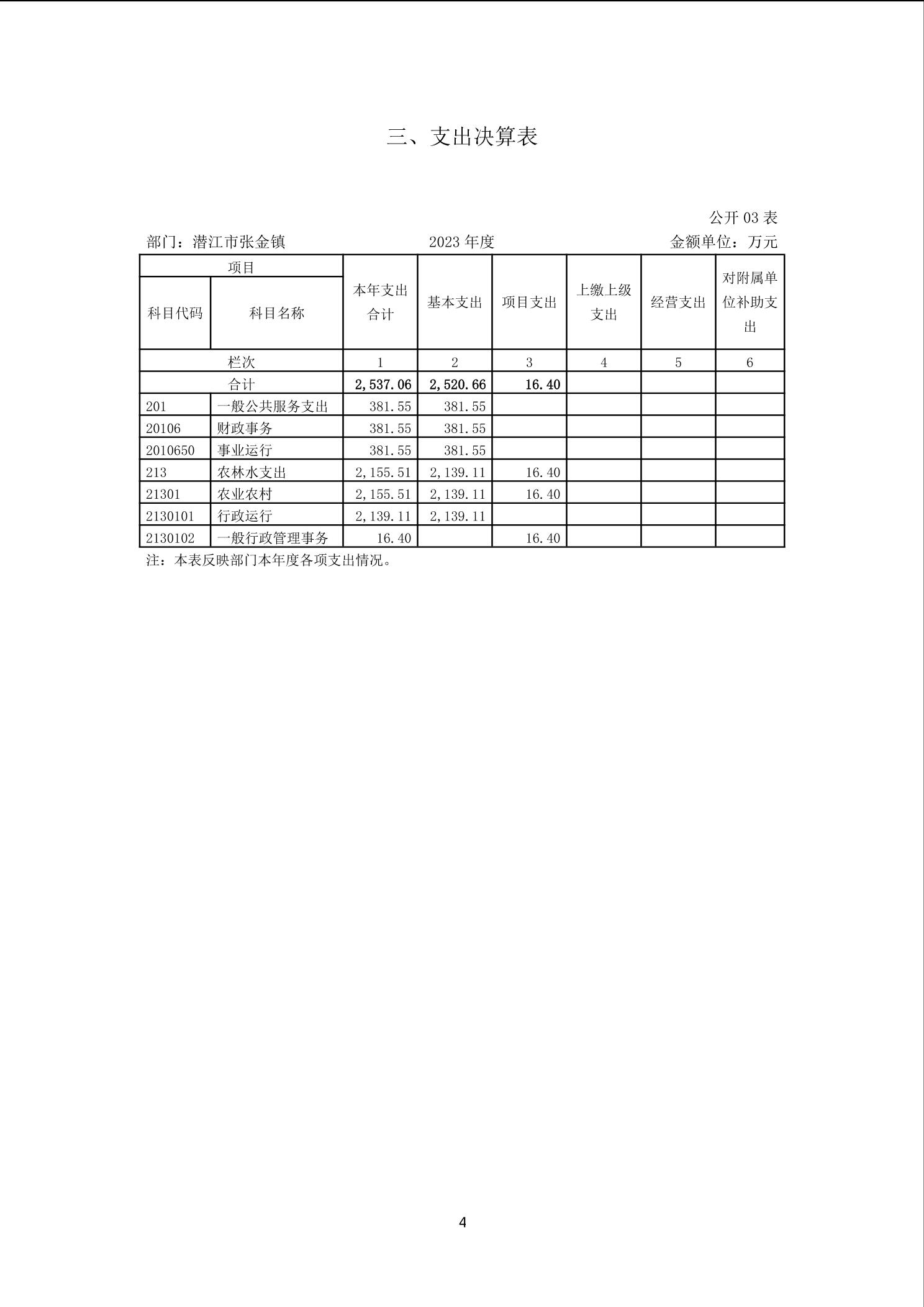 三、支出决算表

公开 03 表

部门：潜江市张金镇　　2023 年度　　金额单位：万元

| 项目 | | 本年支出合计 | 基本支出 | 项目支出 | 上缴上级支出 | 经营支出 | 对附属单位补助支出 |
|---|---|---|---|---|---|---|---|
| 科目代码 | 科目名称 | | | | | | |
| 栏次 | | 1 | 2 | 3 | 4 | 5 | 6 |
| 合计 | | 2,537.06 | 2,520.66 | 16.40 | | | |
| 201 | 一般公共服务支出 | 381.55 | 381.55 | | | | |
| 20106 | 财政事务 | 381.55 | 381.55 | | | | |
| 2010650 | 事业运行 | 381.55 | 381.55 | | | | |
| 213 | 农林水支出 | 2,155.51 | 2,139.11 | 16.40 | | | |
| 21301 | 农业农村 | 2,155.51 | 2,139.11 | 16.40 | | | |
| 2130101 | 行政运行 | 2,139.11 | 2,139.11 | | | | |
| 2130102 | 一般行政管理事务 | 16.40 | | 16.40 | | | |

注：本表反映部门本年度各项支出情况。

4